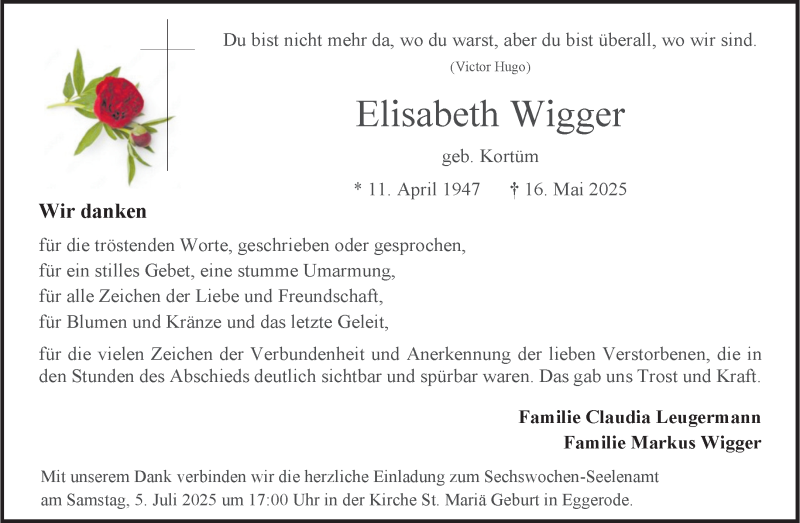 Du bist nicht mehr da, wo du warst, aber du bist überall, wo wir sind.
(Victor Hugo)

Elisabeth Wigger

geb. Kortüm

* 11. April 1947 † 16. Mai 2025

Wir danken

für die tröstenden Worte, geschrieben oder gesprochen,
für ein stilles Gebet, eine stumme Umarmung,
für alle Zeichen der Liebe und Freundschaft,
für Blumen und Kränze und das letzte Geleit,

für die vielen Zeichen der Verbundenheit und Anerkennung der lieben Verstorbenen, die in den Stunden des Abschieds deutlich sichtbar und spürbar waren. Das gab uns Trost und Kraft.

Familie Claudia Leugermann
Familie Markus Wigger

Mit unserem Dank verbinden wir die herzliche Einladung zum Sechswochen-Seelenamt am Samstag, 5. Juli 2025 um 17:00 Uhr in der Kirche St. Mariä Geburt in Eggerode.